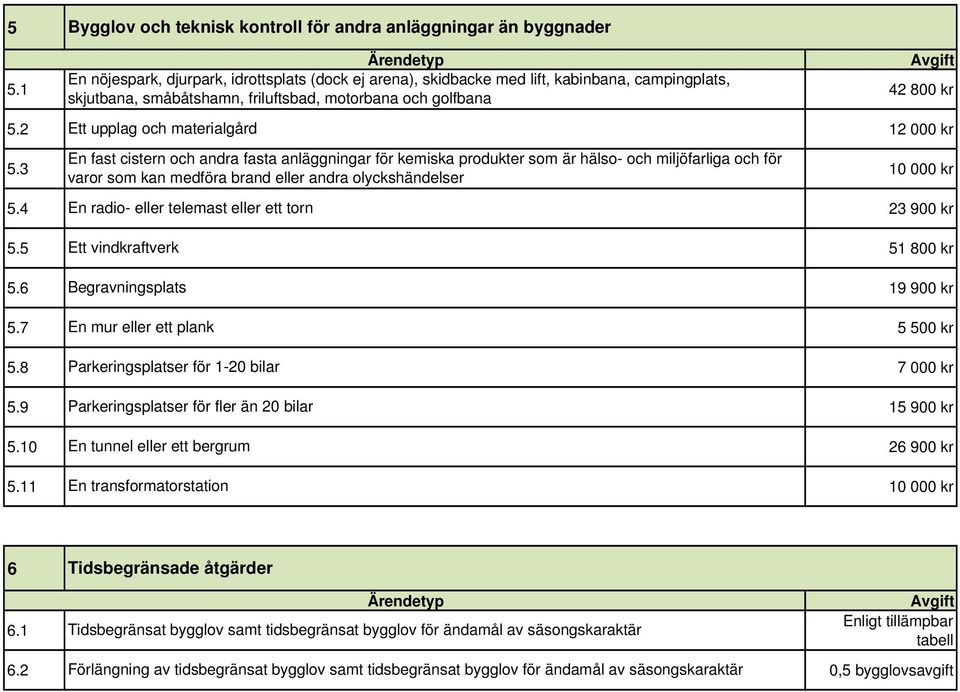 | 5 | Bygglov och teknisk kontroll för andra anläggningar än byggnader | |
|---|---|---|
| | Ärendetyp | Avgift |
| 5.1 | En nöjespark, djurpark, idrottsplats (dock ej arena), skidbacke med lift, kabinbana, campingplats, skjutbana, småbåtshamn, friluftsbad, motorbana och golfbana | 42 800 kr |
| 5.2 | Ett upplag och materialgård | 12 000 kr |
| 5.3 | En fast cistern och andra fasta anläggningar för kemiska produkter som är hälso- och miljöfarliga och för varor som kan medföra brand eller andra olyckshändelser | 10 000 kr |
| 5.4 | En radio- eller telemast eller ett torn | 23 900 kr |
| 5.5 | Ett vindkraftverk | 51 800 kr |
| 5.6 | Begravningsplats | 19 900 kr |
| 5.7 | En mur eller ett plank | 5 500 kr |
| 5.8 | Parkeringsplatser för 1-20 bilar | 7 000 kr |
| 5.9 | Parkeringsplatser för fler än 20 bilar | 15 900 kr |
| 5.10 | En tunnel eller ett bergrum | 26 900 kr |
| 5.11 | En transformatorstation | 10 000 kr |

| 6 | Tidsbegränsade åtgärder | |
|---|---|---|
| | Ärendetyp | Avgift |
| 6.1 | Tidsbegränsat bygglov samt tidsbegränsat bygglov för ändamål av säsongskaraktär | Enligt tillämpbar tabell |
| 6.2 | Förlängning av tidsbegränsat bygglov samt tidsbegränsat bygglov för ändamål av säsongskaraktär | 0,5 bygglovsavgift |